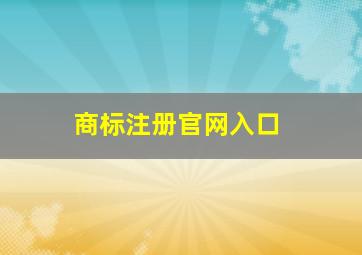 商标注册官网入口